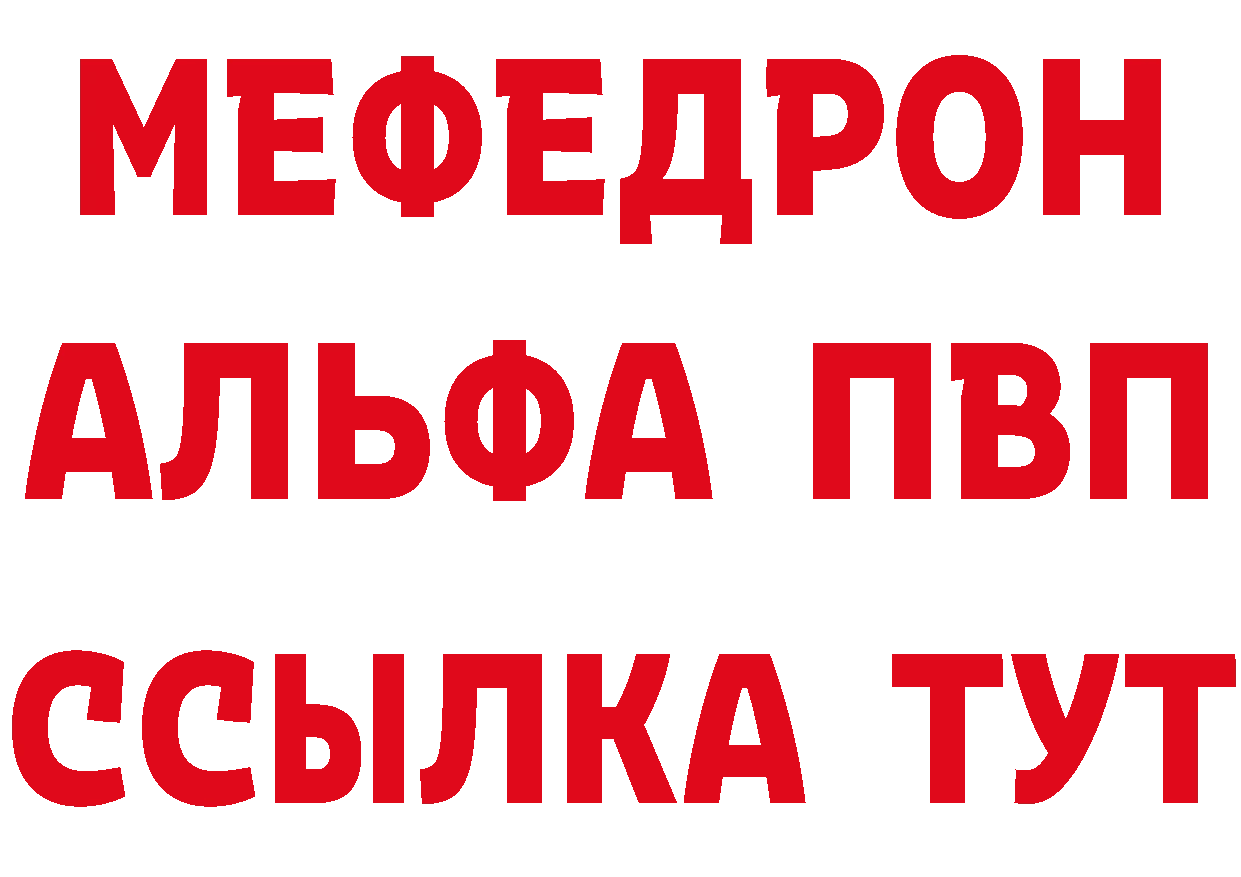 МЕФЕДРОН
АЛЬФА ПВП
ССЫЛКА ТУТ